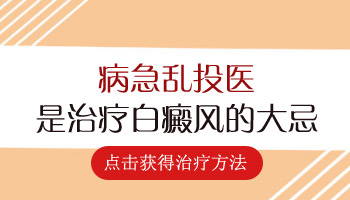 病急乱投医
是治疗白癜风的大忌

点击获得治疗方法